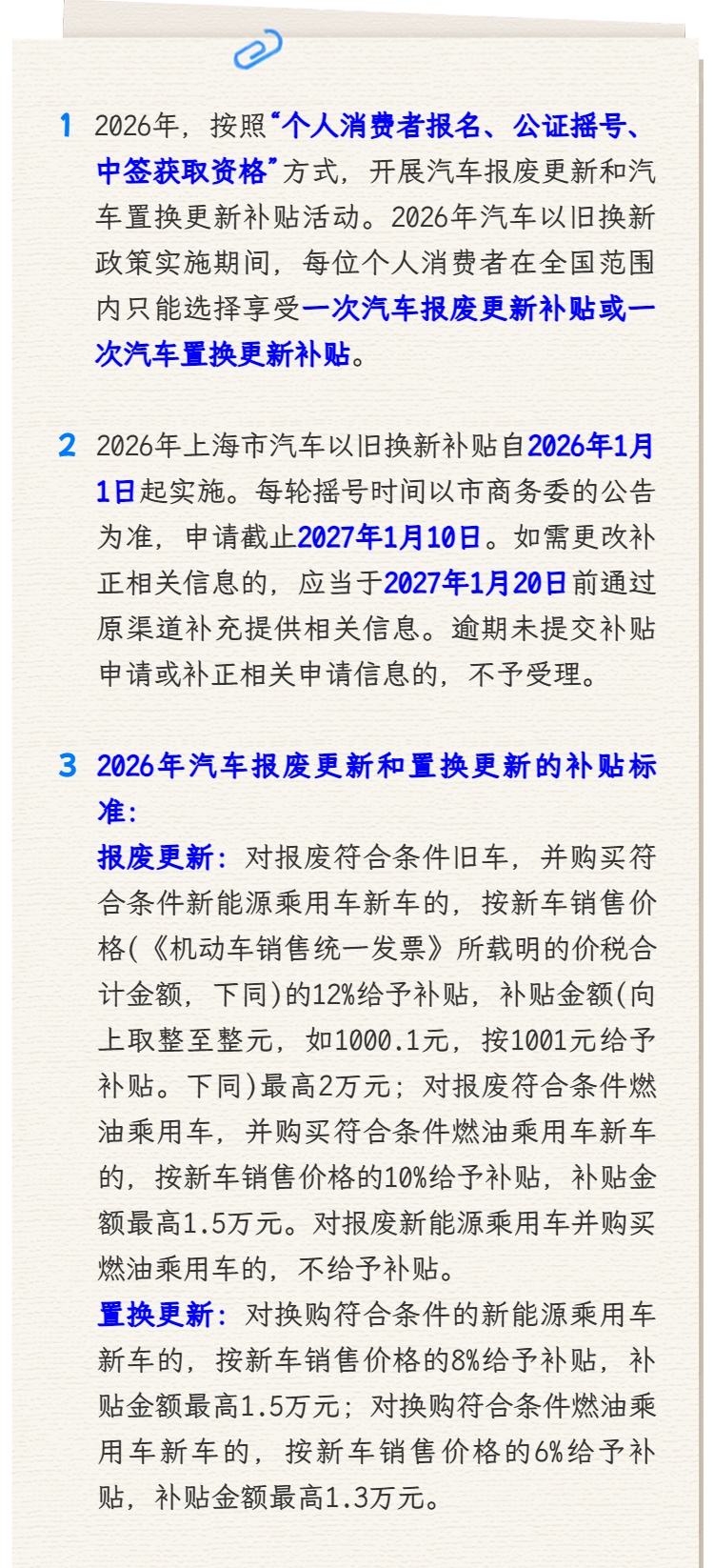 1 2026年，按照“个人消费者报名、公证摇号、中签获取资格”方式，开展汽车报废更新和汽车置换更新补贴活动。2026年汽车以旧换新政策实施期间，每位个人消费者在全国范围内只能选择享受一次汽车报废更新补贴或一次汽车置换更新补贴。

2 2026年上海市汽车以旧换新补贴自2026年1月1日起实施。每轮摇号时间以市商务委的公告为准，申请截止2027年1月10日。如需更改补正相关信息的，应当于2027年1月20日前通过原渠道补充提供相关信息。逾期未提交补贴申请或补正相关申请信息的，不予受理。

3 2026年汽车报废更新和置换更新的补贴标准:
报废更新：对报废符合条件旧车，并购买符合条件新能源乘用车新车的，按新车销售价格(《机动车销售统一发票》所载明的价税合计金额，下同)的12%给予补贴，补贴金额(向上取整至整元，如1000.1元，按1001元给予补贴。下同)最高2万元；对报废符合条件燃油乘用车，并购买符合条件燃油乘用车新车的，按新车销售价格的10%给予补贴，补贴金额最高1.5万元。对报废新能源乘用车并购买燃油乘用车的，不给予补贴。
置换更新：对换购符合条件的新能源乘用车新车的，按新车销售价格的8%给予补贴，补贴金额最高1.5万元；对换购符合条件燃油乘用车新车的，按新车销售价格的6%给予补贴，补贴金额最高1.3万元。